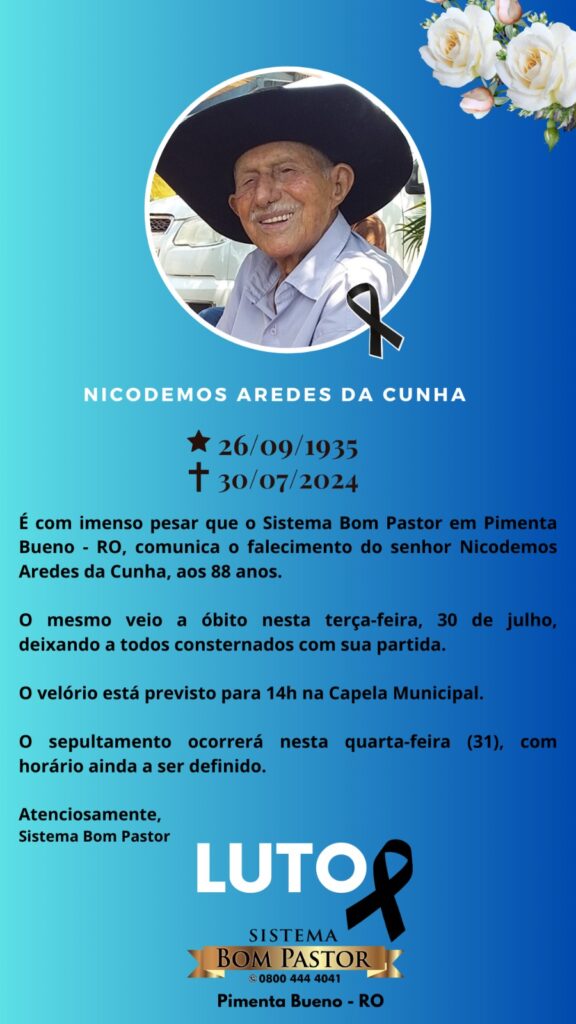 NICODEMOS AREDES DA CUNHA

★ 26/09/1935
† 30/07/2024

É com imenso pesar que o Sistema Bom Pastor em Pimenta Bueno - RO, comunica o falecimento do senhor Nicodemos Aredes da Cunha, aos 88 anos.

O mesmo veio a óbito nesta terça-feira, 30 de julho, deixando a todos consternados com sua partida.

O velório está previsto para 14h na Capela Municipal.

O sepultamento ocorrerá nesta quarta-feira (31), com horário ainda a ser definido.

Atenciosamente,
Sistema Bom Pastor

LUTO

SISTEMA
BOM PASTOR
0800 444 4041
Pimenta Bueno - RO